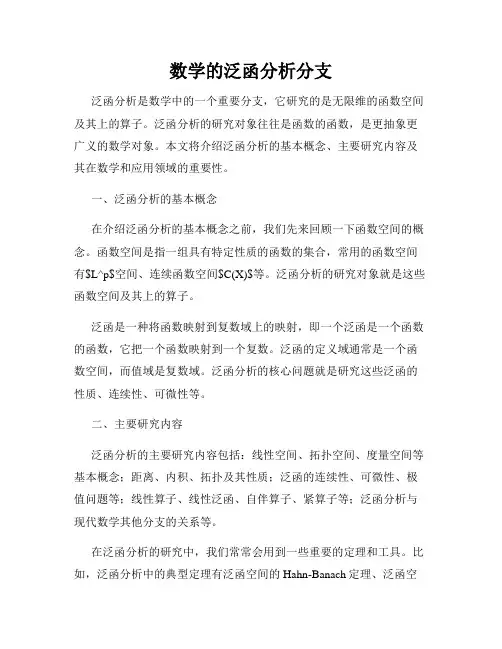 数学的泛函分析分支

泛函分析是数学中的一个重要分支，它研究的是无限维的函数空间及其上的算子。泛函分析的研究对象往往是函数的函数，是更抽象更广义的数学对象。本文将介绍泛函分析的基本概念、主要研究内容及其在数学和应用领域的重要性。

一、泛函分析的基本概念

在介绍泛函分析的基本概念之前，我们先来回顾一下函数空间的概念。函数空间是指一组具有特定性质的函数的集合，常用的函数空间有$L^p$空间、连续函数空间$C(X)$等。泛函分析的研究对象就是这些函数空间及其上的算子。

泛函是一种将函数映射到复数域上的映射，即一个泛函是一个函数的函数，它把一个函数映射到一个复数。泛函的定义域通常是一个函数空间，而值域是复数域。泛函分析的核心问题就是研究这些泛函的性质、连续性、可微性等。

二、主要研究内容

泛函分析的主要研究内容包括：线性空间、拓扑空间、度量空间等基本概念；距离、内积、拓扑及其性质；泛函的连续性、可微性、极值问题等；线性算子、线性泛函、自伴算子、紧算子等；泛函分析与现代数学其他分支的关系等。

在泛函分析的研究中，我们常常会用到一些重要的定理和工具。比如，泛函分析中的典型定理有泛函空间的 Hahn-Banach 定理、泛函空